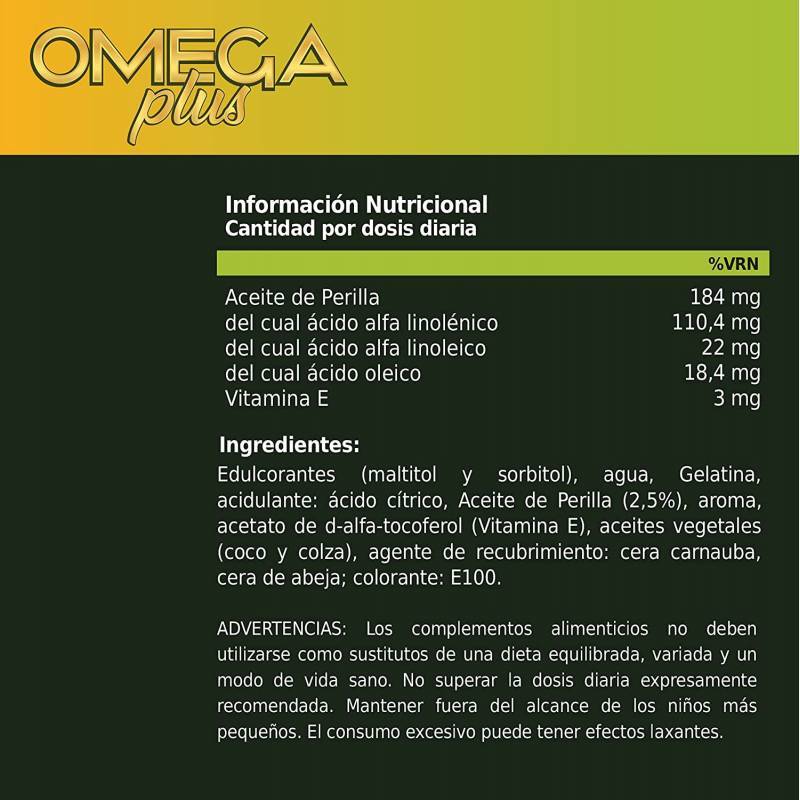 OMEGA plus

Información Nutricional
Cantidad por dosis diaria

| | %VRN |
|---|---|
| Aceite de Perilla | 184 mg |
| del cual ácido alfa linolénico | 110,4 mg |
| del cual ácido alfa linoleico | 22 mg |
| del cual ácido oleico | 18,4 mg |
| Vitamina E | 3 mg |

Ingredientes:
Edulcorantes (maltitol y sorbitol), agua, Gelatina, acidulante: ácido cítrico, Aceite de Perilla (2,5%), aroma, acetato de d-alfa-tocoferol (Vitamina E), aceites vegetales (coco y colza), agente de recubrimiento: cera carnauba, cera de abeja; colorante: E100.

ADVERTENCIAS: Los complementos alimenticios no deben utilizarse como sustitutos de una dieta equilibrada, variada y un modo de vida sano. No superar la dosis diaria expresamente recomendada. Mantener fuera del alcance de los niños más pequeños. El consumo excesivo puede tener efectos laxantes.